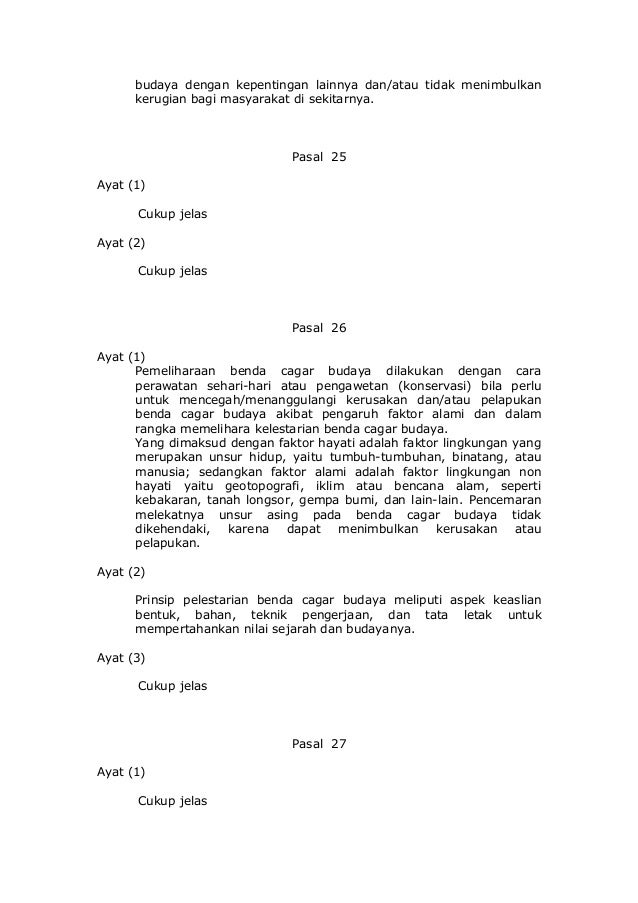 budaya dengan kepentingan lainnya dan/atau tidak menimbulkan kerugian bagi masyarakat di sekitarnya.

Pasal 25

Ayat (1)

Cukup jelas

Ayat (2)

Cukup jelas

Pasal 26

Ayat (1)
Pemeliharaan benda cagar budaya dilakukan dengan cara perawatan sehari-hari atau pengawetan (konservasi) bila perlu untuk mencegah/menanggulangi kerusakan dan/atau pelapukan benda cagar budaya akibat pengaruh faktor alami dan dalam rangka memelihara kelestarian benda cagar budaya.
Yang dimaksud dengan faktor hayati adalah faktor lingkungan yang merupakan unsur hidup, yaitu tumbuh-tumbuhan, binatang, atau manusia; sedangkan faktor alami adalah faktor lingkungan non hayati yaitu geotopografi, iklim atau bencana alam, seperti kebakaran, tanah longsor, gempa bumi, dan lain-lain. Pencemaran melekatnya unsur asing pada benda cagar budaya tidak dikehendaki, karena dapat menimbulkan kerusakan atau pelapukan.

Ayat (2)

Prinsip pelestarian benda cagar budaya meliputi aspek keaslian bentuk, bahan, teknik pengerjaan, dan tata letak untuk mempertahankan nilai sejarah dan budayanya.

Ayat (3)

Cukup jelas

Pasal 27

Ayat (1)

Cukup jelas